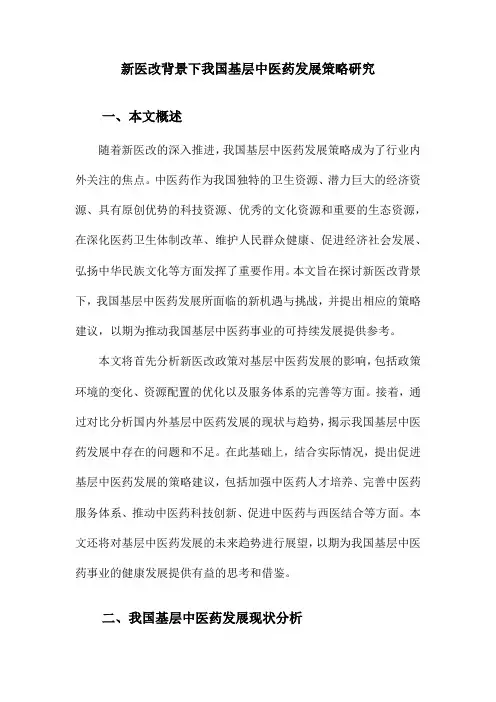 新医改背景下我国基层中医药发展策略研究

一、本文概述

随着新医改的深入推进，我国基层中医药发展策略成为了行业内外关注的焦点。中医药作为我国独特的卫生资源、潜力巨大的经济资源、具有原创优势的科技资源、优秀的文化资源和重要的生态资源，在深化医药卫生体制改革、维护人民群众健康、促进经济社会发展、弘扬中华民族文化等方面发挥了重要作用。本文旨在探讨新医改背景下，我国基层中医药发展所面临的新机遇与挑战，并提出相应的策略建议，以期为推动我国基层中医药事业的可持续发展提供参考。

本文将首先分析新医改政策对基层中医药发展的影响，包括政策环境的变化、资源配置的优化以及服务体系的完善等方面。接着，通过对比分析国内外基层中医药发展的现状与趋势，揭示我国基层中医药发展中存在的问题和不足。在此基础上，结合实际情况，提出促进基层中医药发展的策略建议，包括加强中医药人才培养、完善中医药服务体系、推动中医药科技创新、促进中医药与西医结合等方面。本文还将对基层中医药发展的未来趋势进行展望，以期为我国基层中医药事业的健康发展提供有益的思考和借鉴。

二、我国基层中医药发展现状分析